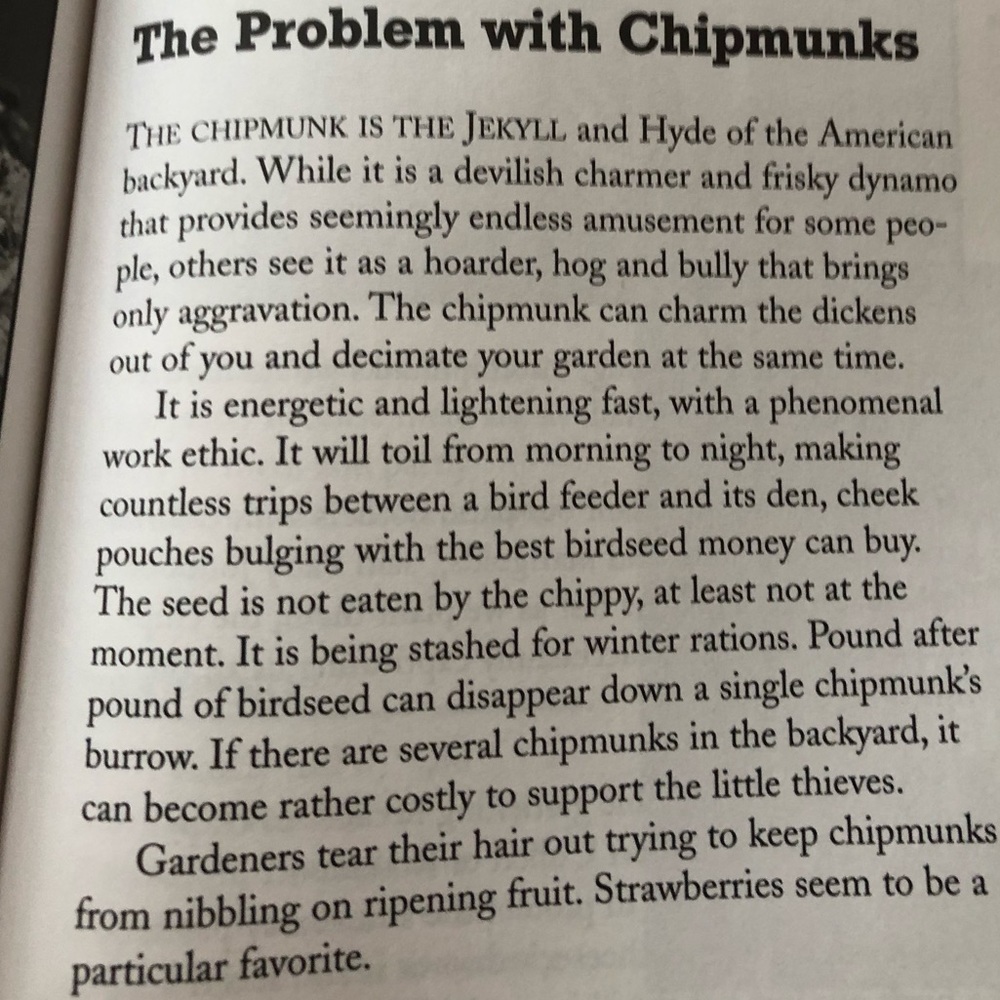 The Problem with Chipmunks

THE CHIPMUNK IS THE JEKYLL and Hyde of the American backyard. While it is a devilish charmer and frisky dynamo that provides seemingly endless amusement for some people, others see it as a hoarder, hog and bully that brings only aggravation. The chipmunk can charm the dickens out of you and decimate your garden at the same time.

It is energetic and lightening fast, with a phenomenal work ethic. It will toil from morning to night, making countless trips between a bird feeder and its den, cheek pouches bulging with the best birdseed money can buy. The seed is not eaten by the chippy, at least not at the moment. It is being stashed for winter rations. Pound after pound of birdseed can disappear down a single chipmunk's burrow. If there are several chipmunks in the backyard, it can become rather costly to support the little thieves.

Gardeners tear their hair out trying to keep chipmunks from nibbling on ripening fruit. Strawberries seem to be a particular favorite.